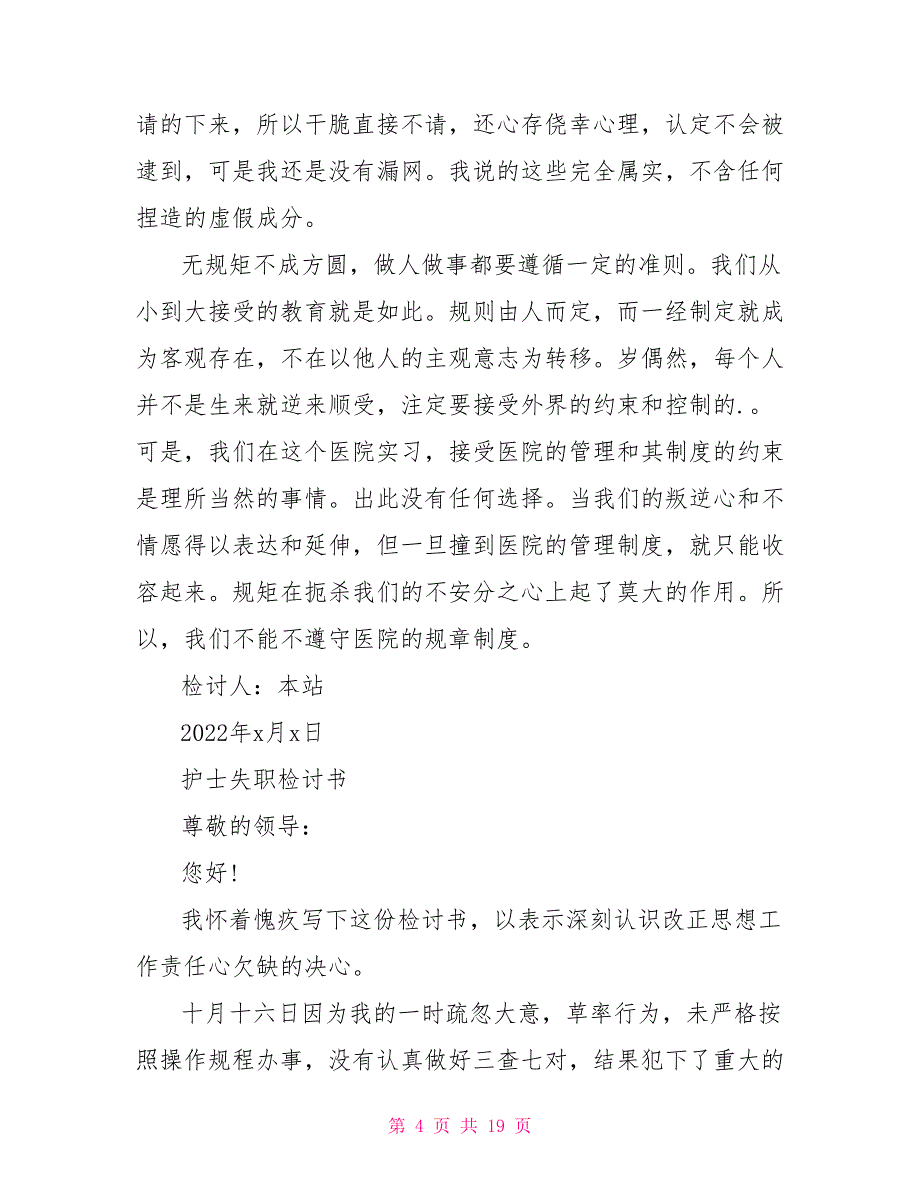 请的下来，所以干脆直接不请，还心存侥幸心理，认定不会被逮到，可是我还是没有漏网。我说的这些完全属实，不含任何捏造的虚假成分。

无规矩不成方圆，做人做事都要遵循一定的准则。我们从小到大接受的教育就是如此。规则由人而定，而一经制定就成为客观存在，不在以他人的主观意志为转移。岁偶然，每个人并不是生来就逆来顺受，注定要接受外界的约束和控制的.。可是，我们在这个医院实习，接受医院的管理和其制度的约束是理所当然的事情。出此没有任何选择。当我们的叛逆心和不情愿得以表达和延伸，但一旦撞到医院的管理制度，就只能收容起来。规矩在扼杀我们的不安分之心上起了莫大的作用。所以，我们不能不遵守医院的规章制度。

检讨人：本站

2022年x月x日

护士失职检讨书

尊敬的领导：

您好!

我怀着愧疚写下这份检讨书，以表示深刻认识改正思想工作责任心欠缺的决心。

十月十六日因为我的一时疏忽大意，草率行为，未严格按照操作规程办事，没有认真做好三查七对，结果犯下了重大的

第 4 页 共 19 页